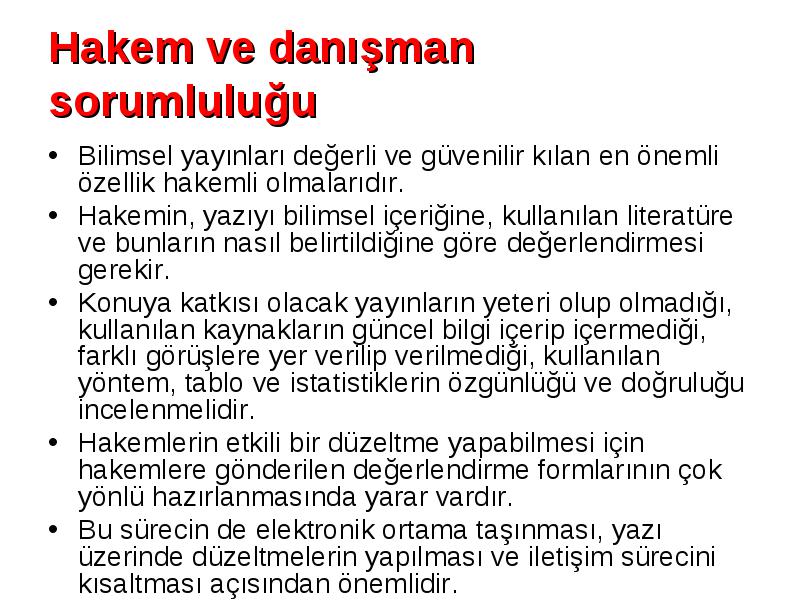 Hakem ve danışman sorumluluğu

• Bilimsel yayınları değerli ve güvenilir kılan en önemli özellik hakemli olmalarıdır.
• Hakemin, yazıyı bilimsel içeriğine, kullanılan literatüre ve bunların nasıl belirtildiğine göre değerlendirmesi gerekir.
• Konuya katkısı olacak yayınların yeteri olup olmadığı, kullanılan kaynakların güncel bilgi içerip içermediği, farklı görüşlere yer verilip verilmediği, kullanılan yöntem, tablo ve istatistiklerin özgünlüğü ve doğruluğu incelenmelidir.
• Hakemlerin etkili bir düzeltme yapabilmesi için hakemlere gönderilen değerlendirme formlarının çok yönlü hazırlanmasında yarar vardır.
• Bu sürecin de elektronik ortama taşınması, yazı üzerinde düzeltmelerin yapılması ve iletişim sürecini kısaltması açısından önemlidir.